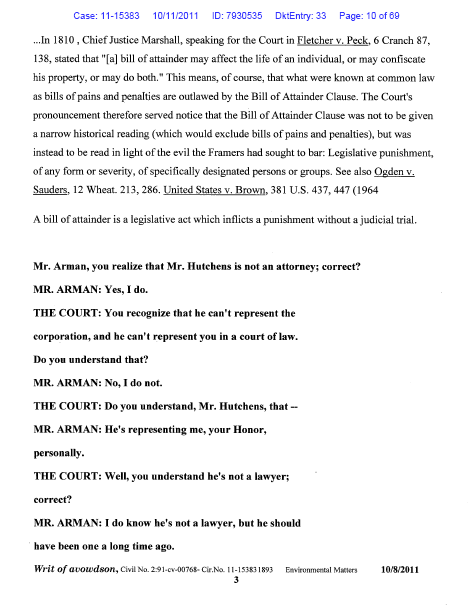 Case: 11-15383 10/11/2011 ID: 7930535 DktEntry: 33 Page: 10 of 69

...In 1810 , Chief Justice Marshall, speaking for the Court in Fletcher v. Peck, 6 Cranch 87, 138, stated that "[a] bill of attainder may affect the life of an individual, or may confiscate his property, or may do both." This means, of course, that what were known at common law as bills of pains and penalties are outlawed by the Bill of Attainder Clause. The Court's pronouncement therefore served notice that the Bill of Attainder Clause was not to be given a narrow historical reading (which would exclude bills of pains and penalties), but was instead to be read in light of the evil the Framers had sought to bar: Legislative punishment, of any form or severity, of specifically designated persons or groups. See also Ogden v. Sauders, 12 Wheat. 213, 286. United States v. Brown, 381 U.S. 437, 447 (1964

A bill of attainder is a legislative act which inflicts a punishment without a judicial trial.

Mr. Arman, you realize that Mr. Hutchens is not an attorney; correct?

MR. ARMAN: Yes, I do.

THE COURT: You recognize that he can't represent the corporation, and he can't represent you in a court of law. Do you understand that?

MR. ARMAN: No, I do not.

THE COURT: Do you understand, Mr. Hutchens, that --

MR. ARMAN: He's representing me, your Honor, personally.

THE COURT: Well, you understand he's not a lawyer; correct?

MR. ARMAN: I do know he's not a lawyer, but he should have been one a long time ago.

Writ of avowdson, Civil No. 2:91-cv-00768- Cir.No. 11-15383 1893 Environmental Matters 10/8/2011

3